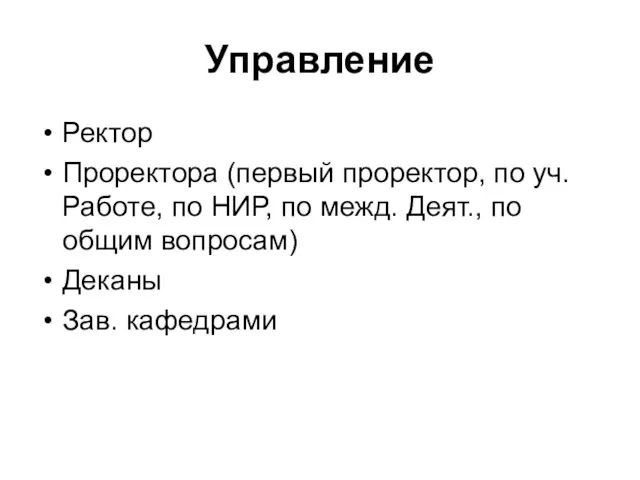 Управление

• Ректор
• Проректора (первый проректор, по уч. Работе, по НИР, по межд. Деят., по общим вопросам)
• Деканы
• Зав. кафедрами